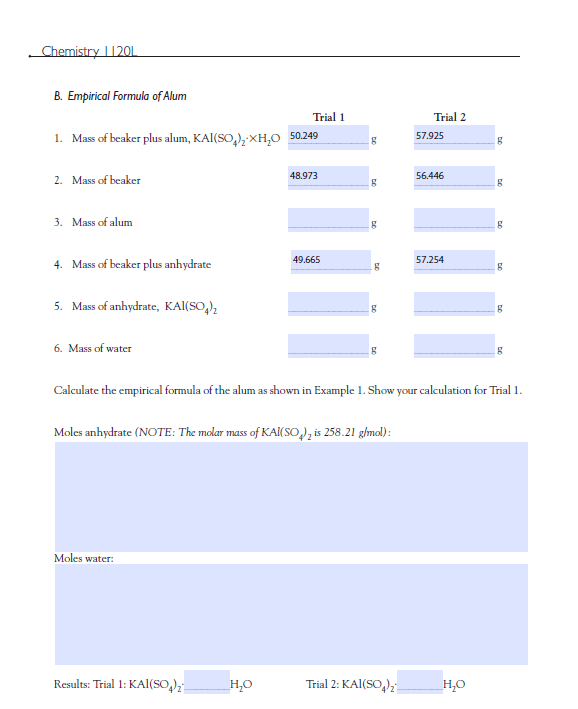 Chemistry 1120L

B. Empirical Formula of Alum

| | Trial 1 | Trial 2 |
|---|---|---|
| 1. Mass of beaker plus alum, $KAl(SO_4)_2 \cdot XH_2O$ | 50.249 g | 57.925 g |
| 2. Mass of beaker | 48.973 g | 56.446 g |
| 3. Mass of alum | g | g |
| 4. Mass of beaker plus anhydrate | 49.665 g | 57.254 g |
| 5. Mass of anhydrate, $KAl(SO_4)_2$ | g | g |
| 6. Mass of water | g | g |

Calculate the empirical formula of the alum as shown in Example 1. Show your calculation for Trial 1.

Moles anhydrate (NOTE: The molar mass of $KAl(SO_4)_2$ is 258.21 g/mol):

Moles water:

Results: Trial 1: $KAl(SO_4)_2 \cdot$ ______ $H_2O$ Trial 2: $KAl(SO_4)_2 \cdot$ ______ $H_2O$